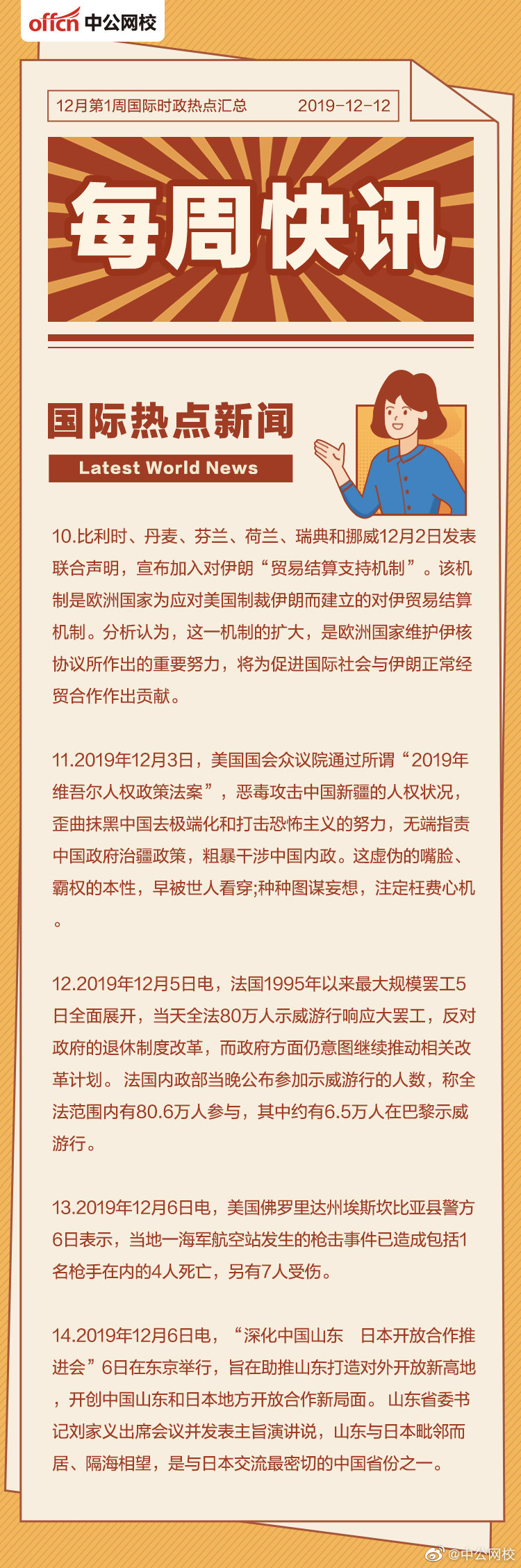 offcn 中公网校

12月第1周国际时政热点汇总 2019-12-12

每周快讯

国际热点新闻

Latest World News

10.比利时、丹麦、芬兰、荷兰、瑞典和挪威12月2日发表联合声明，宣布加入对伊朗“贸易结算支持机制”。该机制是欧洲国家为应对美国制裁伊朗而建立的对伊贸易结算机制。分析认为，这一机制的扩大，是欧洲国家维护伊核协议所作出的重要努力，将为促进国际社会与伊朗正常经贸合作作出贡献。

11.2019年12月3日，美国国会众议院通过所谓“2019年维吾尔人权政策法案”，恶毒攻击中国新疆的人权状况，歪曲抹黑中国去极端化和打击恐怖主义的努力，无端指责中国政府治疆政策，粗暴干涉中国内政。这虚伪的嘴脸、霸权的本性，早被世人看穿;种种图谋妄想，注定枉费心机。

12.2019年12月5日电，法国1995年以来最大规模罢工5日全面展开，当天全法80万人示威游行响应大罢工，反对政府的退休制度改革，而政府方面仍意图继续推动相关改革计划。法国内政部当晚公布参加示威游行的人数，称全法范围内有80.6万人参与，其中约有6.5万人在巴黎示威游行。

13.2019年12月6日电，美国佛罗里达州埃斯坎比亚县警方6日表示，当地一海军航空站发生的枪击事件已造成包括1名枪手在内的4人死亡，另有7人受伤。

14.2019年12月6日电，“深化中国山东　日本开放合作推进会”6日在东京举行，旨在助推山东打造对外开放新高地，开创中国山东和日本地方开放合作新局面。山东省委书记刘家义出席会议并发表主旨演讲说，山东与日本毗邻而居、隔海相望，是与日本交流最密切的中国省份之一。

@中公网校